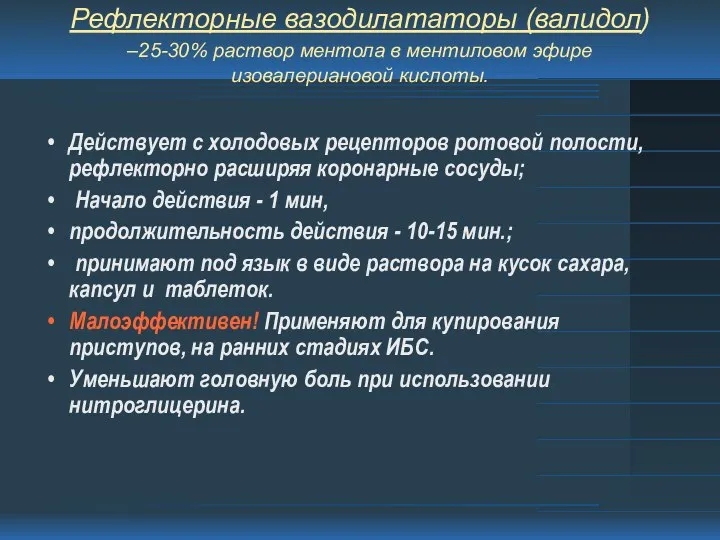 Рефлекторные вазодилататоры (валидол)
–25-30% раствор ментола в ментиловом эфире изовалериановой кислоты.

• Действует с холодовых рецепторов ротовой полости, рефлекторно расширяя коронарные сосуды;
• Начало действия - 1 мин,
• продолжительность действия - 10-15 мин.;
• принимают под язык в виде раствора на кусок сахара, капсул и таблеток.
• Малоэффективен! Применяют для купирования приступов, на ранних стадиях ИБС.
• Уменьшают головную боль при использовании нитроглицерина.